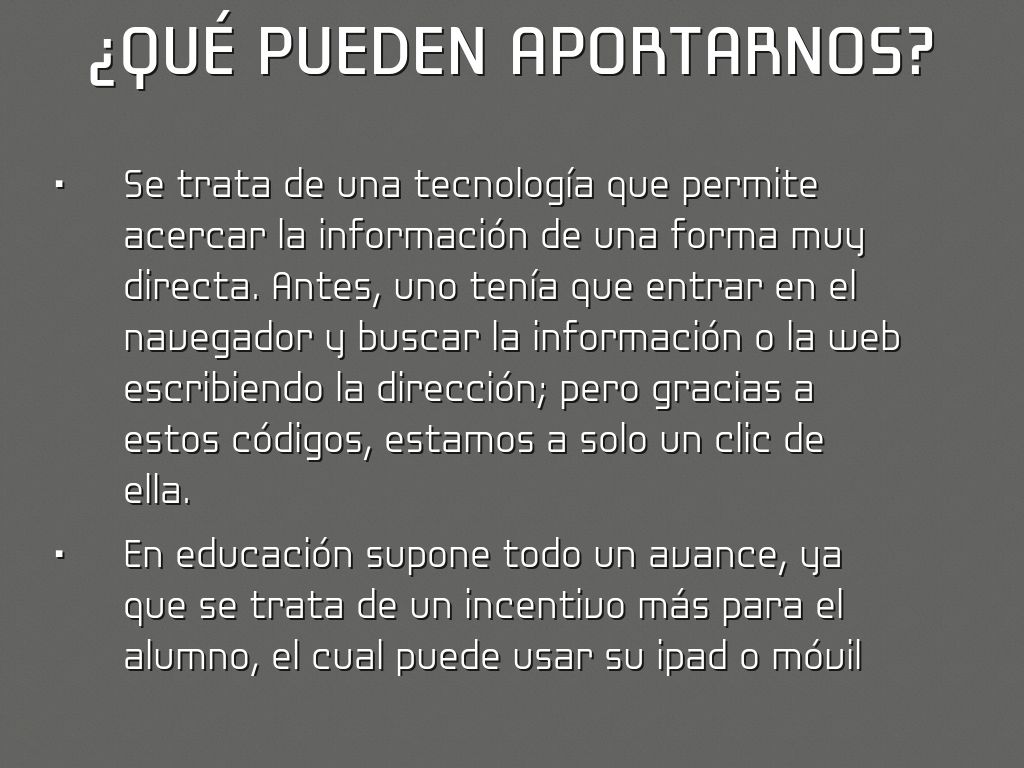 ¿QUÉ PUEDEN APORTARNOS?

• Se trata de una tecnología que permite acercar la información de una forma muy directa. Antes, uno tenía que entrar en el navegador y buscar la información o la web escribiendo la dirección; pero gracias a estos códigos, estamos a solo un clic de ella.

• En educación supone todo un avance, ya que se trata de un incentivo más para el alumno, el cual puede usar su ipad o móvil